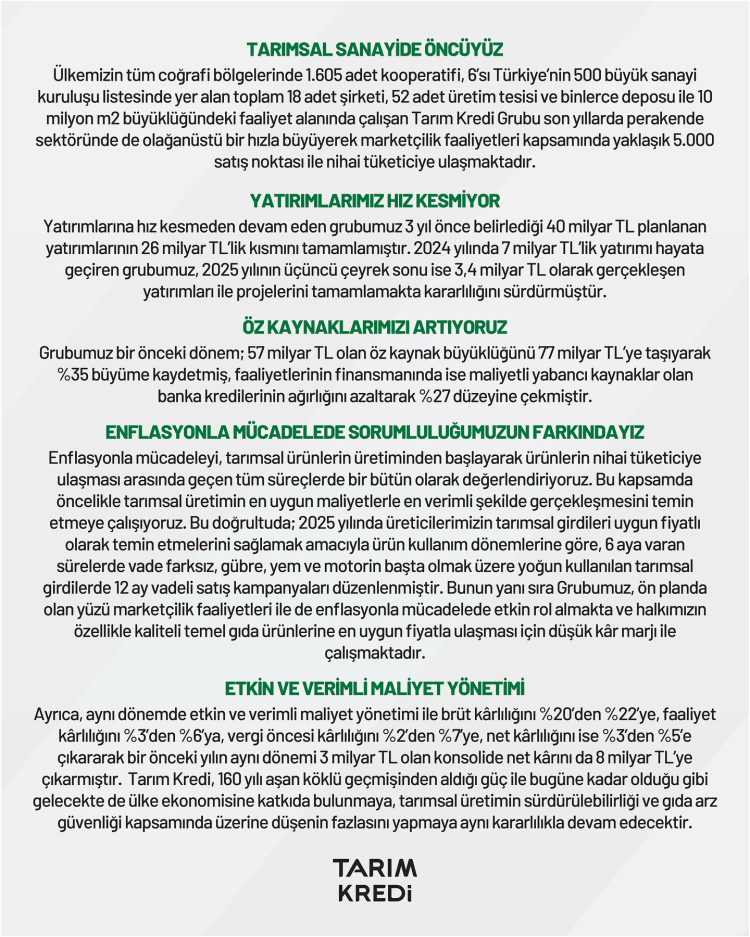 TARIMSAL SANAYİDE ÖNCÜYÜZ

Ülkemizin tüm coğrafi bölgelerinde 1.605 adet kooperatifi, 6'sı Türkiye'nin 500 büyük sanayi kuruluşu listesinde yer alan toplam 18 adet şirketi, 52 adet üretim tesisi ve binlerce deposu ile 10 milyon m2 büyüklüğündeki faaliyet alanında çalışan Tarım Kredi Grubu son yıllarda perakende sektöründe de olağanüstü bir hızla büyüyerek marketçilik faaliyetleri kapsamında yaklaşık 5.000 satış noktası ile nihai tüketiciye ulaşmaktadır.

YATIRIMLARIMIZ HIZ KESMİYOR

Yatırımlarına hız kesmeden devam eden grubumuz 3 yıl önce belirlediği 40 milyar TL planlanan yatırımlarının 26 milyar TL'lik kısmını tamamlamıştır. 2024 yılında 7 milyar TL'lik yatırımı hayata geçiren grubumuz, 2025 yılının üçüncü çeyrek sonu ise 3,4 milyar TL olarak gerçekleşen yatırımları ile projelerini tamamlamakta kararlılığını sürdürmüştür.

ÖZ KAYNAKLARIMIZI ARTIYORUZ

Grubumuz bir önceki dönem; 57 milyar TL olan öz kaynak büyüklüğünü 77 milyar TL'ye taşıyarak %35 büyüme kaydetmiş, faaliyetlerinin finansmanında ise maliyetli yabancı kaynaklar olan banka kredilerinin ağırlığını azaltarak %27 düzeyine çekmiştir.

ENFLASYONLA MÜCADELEDE SORUMLULUĞUMUZUN FARKINDAYIZ

Enflasyonla mücadeleyi, tarımsal ürünlerin üretiminden başlayarak ürünlerin nihai tüketiciye ulaşması arasında geçen tüm süreçlerde bir bütün olarak değerlendiriyoruz. Bu kapsamda öncelikle tarımsal üretimin en uygun maliyetlerle en verimli şekilde gerçekleşmesini temin etmeye çalışıyoruz. Bu doğrultuda; 2025 yılında üreticilerimizin tarımsal girdileri uygun fiyatlı olarak temin etmelerini sağlamak amacıyla ürün kullanım dönemlerine göre, 6 aya varan sürelerde vade farksız, gübre, yem ve motorin başta olmak üzere yoğun kullanılan tarımsal girdilerde 12 ay vadeli satış kampanyaları düzenlenmiştir. Bunun yanı sıra Grubumuz, ön planda olan yüzü marketçilik faaliyetleri ile de enflasyonla mücadelede etkin rol almakta ve halkımızın özellikle kaliteli temel gıda ürünlerine en uygun fiyatla ulaşması için düşük kâr marjı ile çalışmaktadır.

ETKİN VE VERİMLİ MALİYET YÖNETİMİ

Ayrıca, aynı dönemde etkin ve verimli maliyet yönetimi ile brüt kârlılığını %20'den %22'ye, faaliyet kârlılığını %3'den %6'ya, vergi öncesi kârlılığını %2'den %7'ye, net kârlılığını ise %3'den %5'e çıkararak bir önceki yılın aynı dönemi 3 milyar TL olan konsolide net kârını da 8 milyar TL'ye çıkarmıştır. Tarım Kredi, 160 yılı aşan köklü geçmişinden aldığı güç ile bugüne kadar olduğu gibi gelecekte de ülke ekonomisine katkıda bulunmaya, tarımsal üretimin sürdürülebilirliği ve gıda arz güvenliği kapsamında üzerine düşenin fazlasını yapmaya aynı kararlılıkla devam edecektir.

TARIM
KREDİ